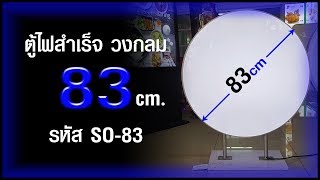 ตู้ไฟสำเร็จ วงกลม

83 cm.

รหัส SO-83

83cm